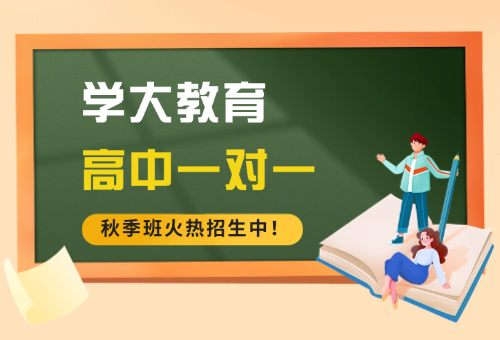 学大教育

高中一对一

秋季班火热招生中！